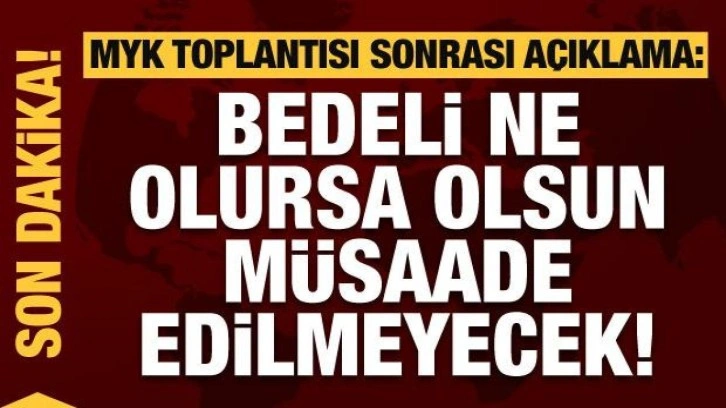 SON DAKİKA!

MYK TOPLANTISI SONRASI AÇIKLAMA:

BEDELİ NE OLURSA OLSUN MÜSAADE EDİLMEYECEK!